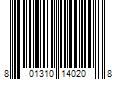 8 01310 14020 8